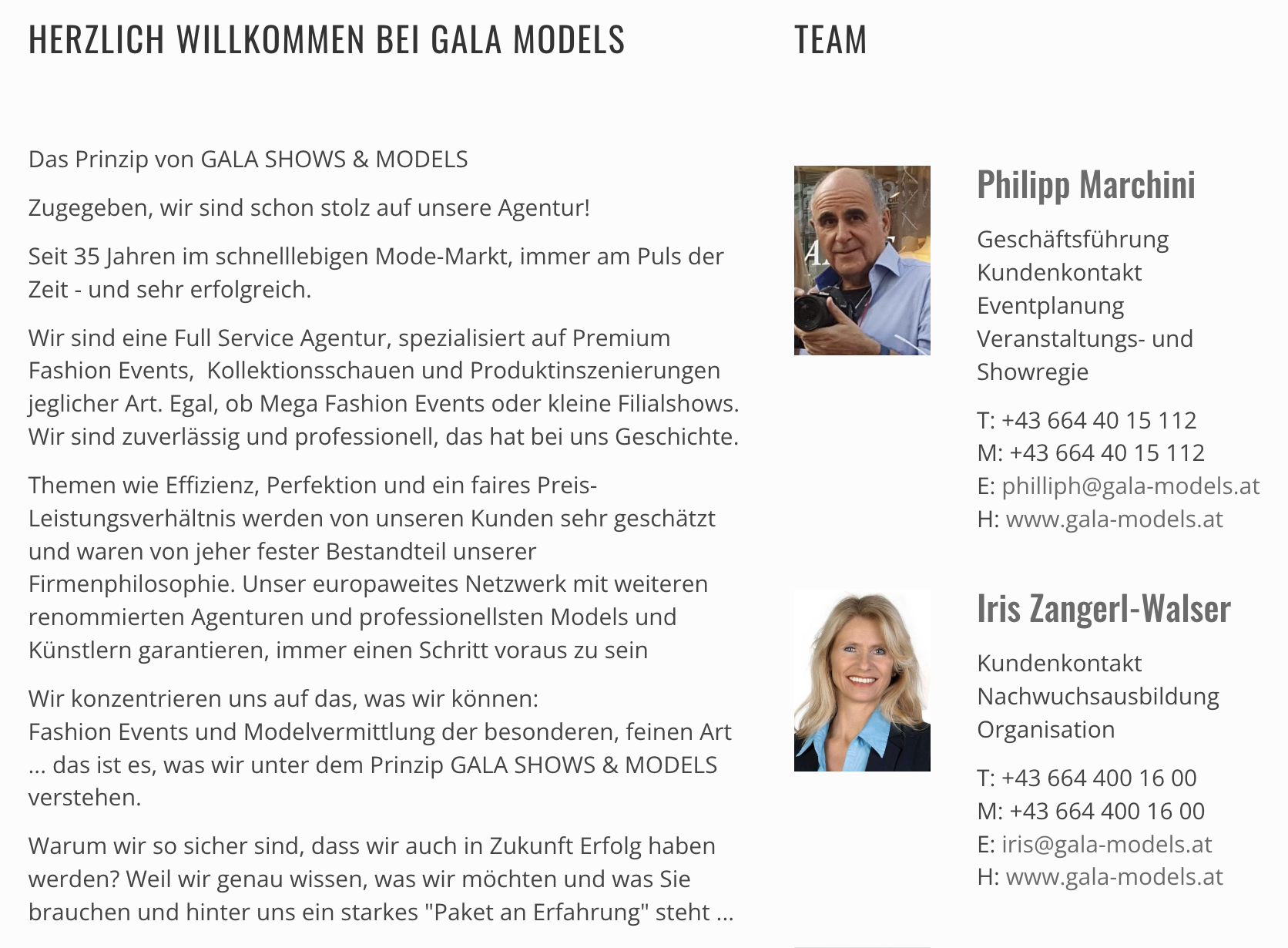 HERZLICH WILLKOMMEN BEI GALA MODELS

Das Prinzip von GALA SHOWS & MODELS

Zugegeben, wir sind schon stolz auf unsere Agentur!

Seit 35 Jahren im schnelllebigen Mode-Markt, immer am Puls der Zeit - und sehr erfolgreich.

Wir sind eine Full Service Agentur, spezialisiert auf Premium Fashion Events, Kollektionsschauen und Produktinszenierungen jeglicher Art. Egal, ob Mega Fashion Events oder kleine Filialshows. Wir sind zuverlässig und professionell, das hat bei uns Geschichte.

Themen wie Effizienz, Perfektion und ein faires Preis-Leistungsverhältnis werden von unseren Kunden sehr geschätzt und waren von jeher fester Bestandteil unserer Firmenphilosophie. Unser europaweites Netzwerk mit weiteren renommierten Agenturen und professionellsten Models und Künstlern garantieren, immer einen Schritt voraus zu sein

Wir konzentrieren uns auf das, was wir können:
Fashion Events und Modelvermittlung der besonderen, feinen Art ... das ist es, was wir unter dem Prinzip GALA SHOWS & MODELS verstehen.

Warum wir so sicher sind, dass wir auch in Zukunft Erfolg haben werden? Weil wir genau wissen, was wir möchten und was Sie brauchen und hinter uns ein starkes "Paket an Erfahrung" steht ...

TEAM

Philipp Marchini

Geschäftsführung
Kundenkontakt
Eventplanung
Veranstaltungs- und Showregie

T: +43 664 40 15 112
M: +43 664 40 15 112
E: philliph@gala-models.at
H: www.gala-models.at

Iris Zangerl-Walser

Kundenkontakt
Nachwuchsausbildung
Organisation

T: +43 664 400 16 00
M: +43 664 400 16 00
E: iris@gala-models.at
H: www.gala-models.at